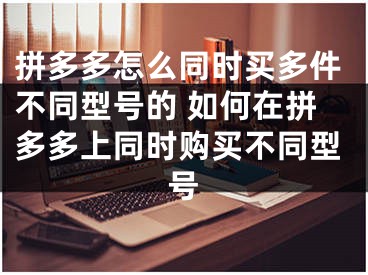 拼多多怎么同时买多件不同型号的 如何在拼多多上同时购买不同型号